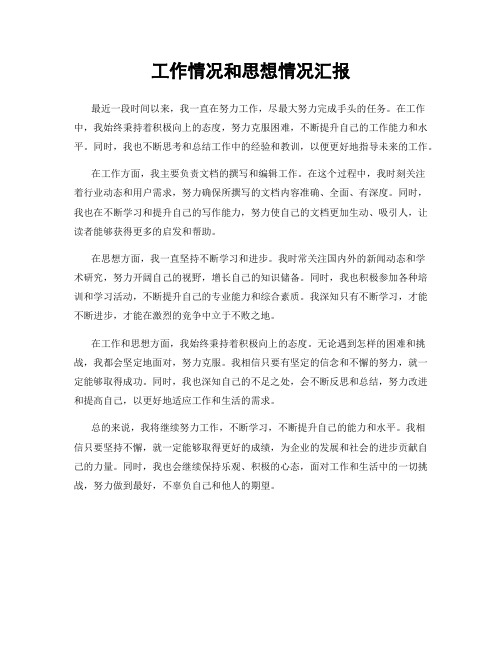 工作情况和思想情况汇报

最近一段时间以来，我一直在努力工作，尽最大努力完成手头的任务。在工作中，我始终秉持着积极向上的态度，努力克服困难，不断提升自己的工作能力和水平。同时，我也不断思考和总结工作中的经验和教训，以便更好地指导未来的工作。

在工作方面，我主要负责文档的撰写和编辑工作。在这个过程中，我时刻关注着行业动态和用户需求，努力确保所撰写的文档内容准确、全面、有深度。同时，我也在不断学习和提升自己的写作能力，努力使自己的文档更加生动、吸引人，让读者能够获得更多的启发和帮助。

在思想方面，我一直坚持不断学习和进步。我时常关注国内外的新闻动态和学术研究，努力开阔自己的视野，增长自己的知识储备。同时，我也积极参加各种培训和学习活动，不断提升自己的专业能力和综合素质。我深知只有不断学习，才能不断进步，才能在激烈的竞争中立于不败之地。

在工作和思想方面，我始终秉持着积极向上的态度。无论遇到怎样的困难和挑战，我都会坚定地面对，努力克服。我相信只要有坚定的信念和不懈的努力，就一定能够取得成功。同时，我也深知自己的不足之处，会不断反思和总结，努力改进和提高自己，以更好地适应工作和生活的需求。

总的来说，我将继续努力工作，不断学习，不断提升自己的能力和水平。我相信只要坚持不懈，就一定能够取得更好的成绩，为企业的发展和社会的进步贡献自己的力量。同时，我也会继续保持乐观、积极的心态，面对工作和生活中的一切挑战，努力做到最好，不辜负自己和他人的期望。